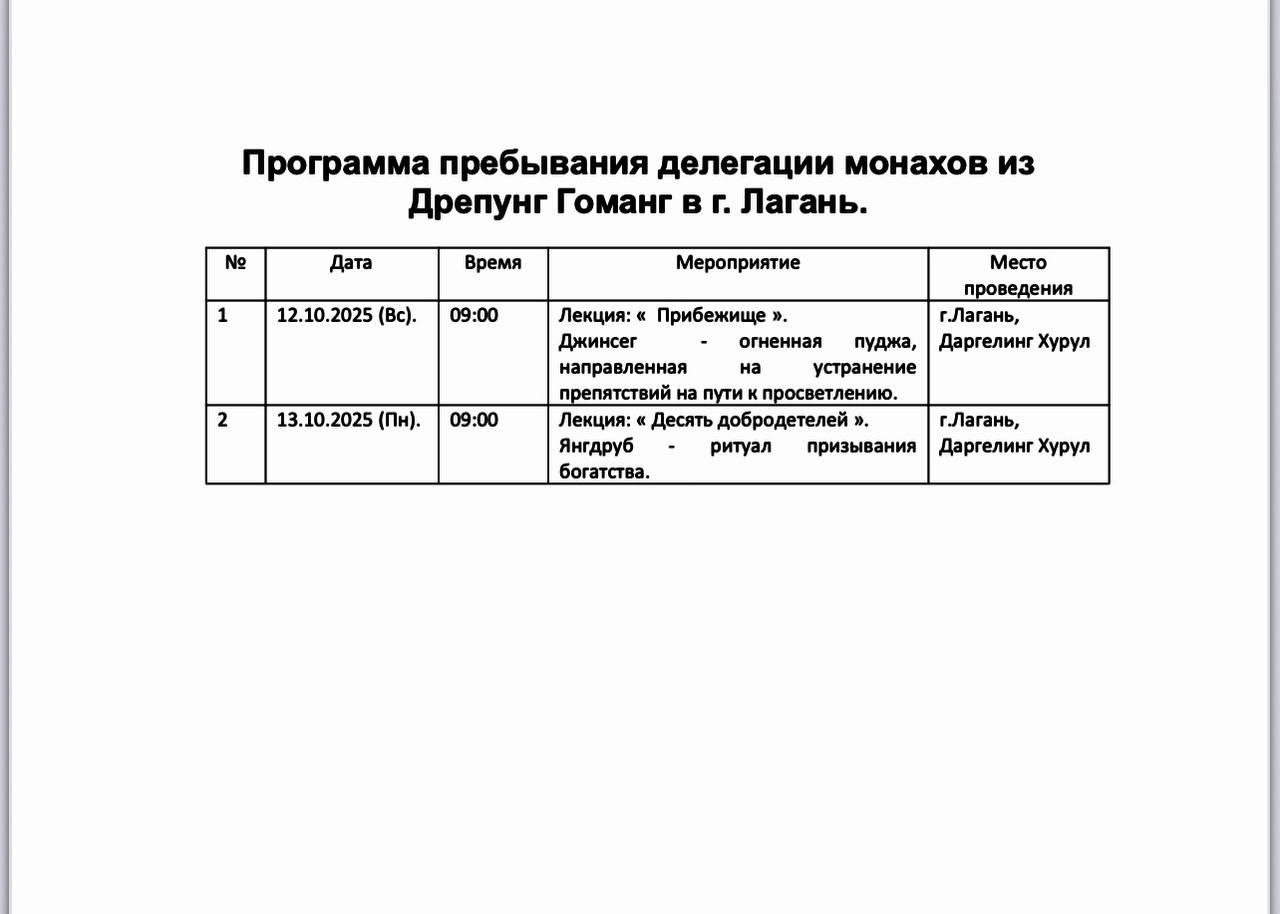 Программа пребывания делегации монахов из Дрепунг Гоманг в г. Лагань.

| № | Дата | Время | Мероприятие | Место проведения |
|---|---|---|---|---|
| 1 | 12.10.2025 (Вс). | 09:00 | Лекция: « Прибежище ». Джинсег - огненная пуджа, направленная на устранение препятствий на пути к просветлению. | г.Лагань, Даргелинг Хурул |
| 2 | 13.10.2025 (Пн). | 09:00 | Лекция: « Десять добродетелей ». Янгдруб - ритуал призывания богатства. | г.Лагань, Даргелинг Хурул |